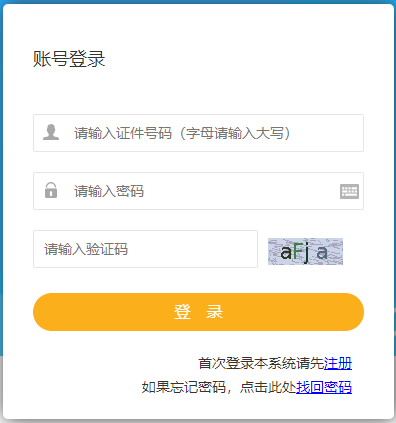 账号登录

请输入证件号码（字母请输入大写）

请输入密码

请输入验证码

aFja

登 录

首次登录本系统请先注册

如果忘记密码，点击此处找回密码